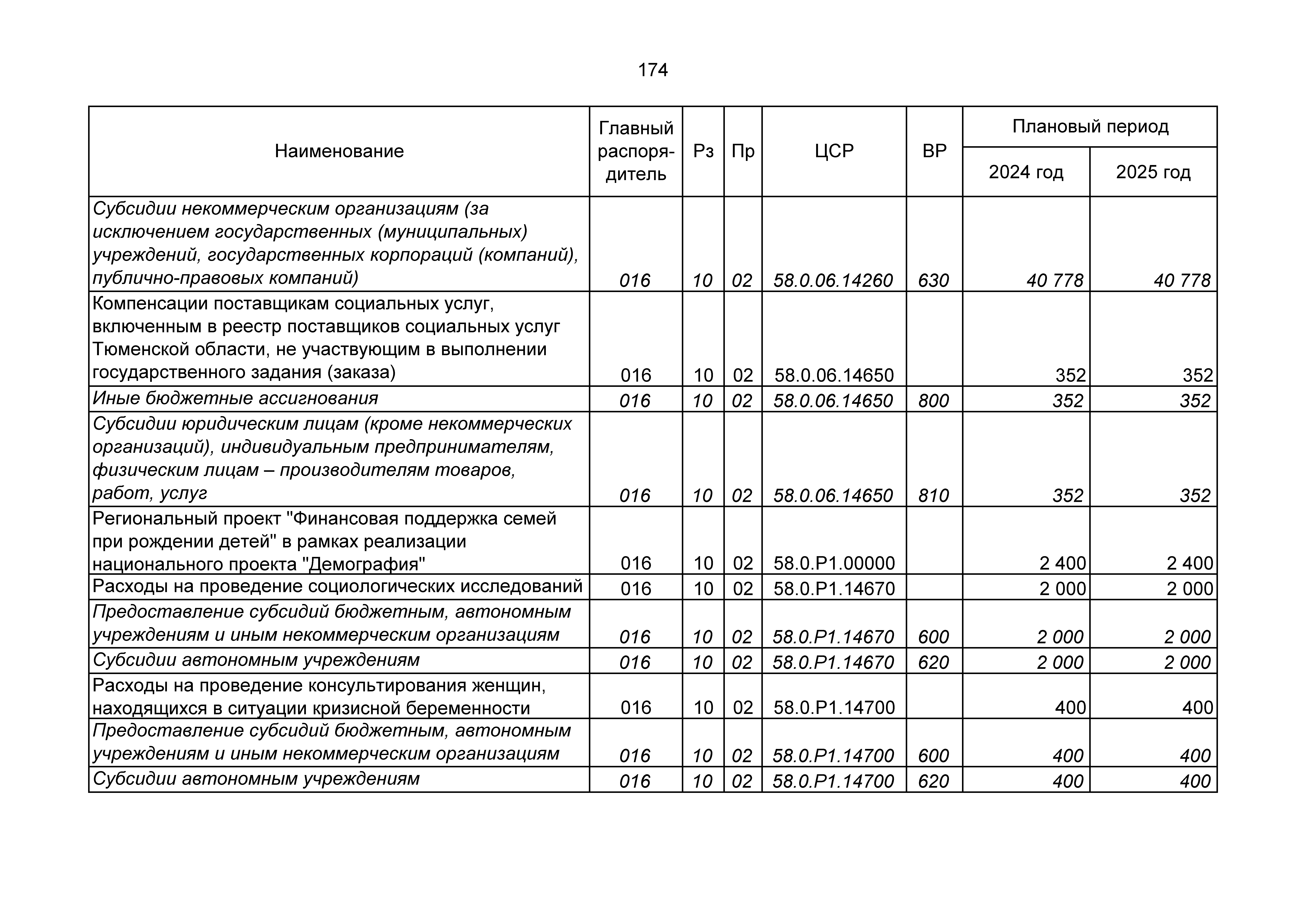 174

| Наименование | Главный распорядитель | Рз | Пр | ЦСР | ВР | Плановый период 2024 год | Плановый период 2025 год |
|---|---|---|---|---|---|---|---|
| Субсидии некоммерческим организациям (за исключением государственных (муниципальных) учреждений, государственных корпораций (компаний), публично-правовых компаний) | 016 | 10 | 02 | 58.0.06.14260 | 630 | 40 778 | 40 778 |
| Компенсации поставщикам социальных услуг, включенным в реестр поставщиков социальных услуг Тюменской области, не участвующим в выполнении государственного задания (заказа) | 016 | 10 | 02 | 58.0.06.14650 | | 352 | 352 |
| Иные бюджетные ассигнования | 016 | 10 | 02 | 58.0.06.14650 | 800 | 352 | 352 |
| Субсидии юридическим лицам (кроме некоммерческих организаций), индивидуальным предпринимателям, физическим лицам – производителям товаров, работ, услуг | 016 | 10 | 02 | 58.0.06.14650 | 810 | 352 | 352 |
| Региональный проект "Финансовая поддержка семей при рождении детей" в рамках реализации национального проекта "Демография" | 016 | 10 | 02 | 58.0.P1.00000 | | 2 400 | 2 400 |
| Расходы на проведение социологических исследований | 016 | 10 | 02 | 58.0.P1.14670 | | 2 000 | 2 000 |
| Предоставление субсидий бюджетным, автономным учреждениям и иным некоммерческим организациям | 016 | 10 | 02 | 58.0.P1.14670 | 600 | 2 000 | 2 000 |
| Субсидии автономным учреждениям | 016 | 10 | 02 | 58.0.P1.14670 | 620 | 2 000 | 2 000 |
| Расходы на проведение консультирования женщин, находящихся в ситуации кризисной беременности | 016 | 10 | 02 | 58.0.P1.14700 | | 400 | 400 |
| Предоставление субсидий бюджетным, автономным учреждениям и иным некоммерческим организациям | 016 | 10 | 02 | 58.0.P1.14700 | 600 | 400 | 400 |
| Субсидии автономным учреждениям | 016 | 10 | 02 | 58.0.P1.14700 | 620 | 400 | 400 |